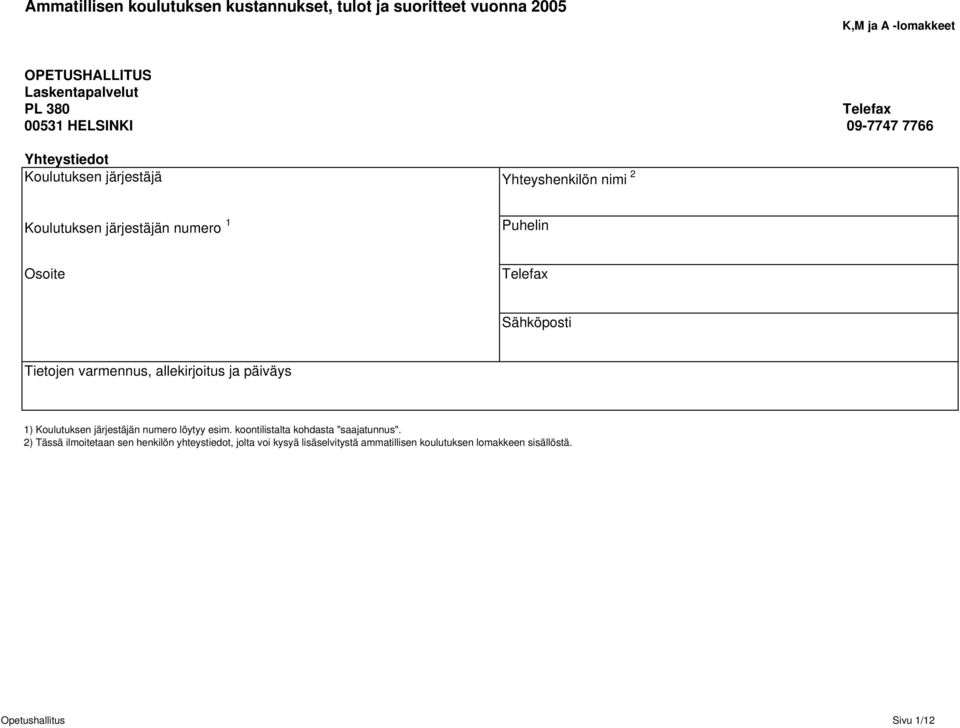 Ammatillisen koulutuksen kustannukset, tulot ja suoritteet vuonna 2005

K,M ja A -lomakkeet

OPETUSHALLITUS
Laskentapalvelut
PL 380
00531 HELSINKI

Telefax
09-7747 7766

Yhteystiedot

| Koulutuksen järjestäjä | Yhteyshenkilön nimi $^2$ |
|---|---|
| Koulutuksen järjestäjän numero $^1$ | Puhelin |
| Osoite | Telefax |
| | Sähköposti |
| Tietojen varmennus, allekirjoitus ja päiväys | |

1) Koulutuksen järjestäjän numero löytyy esim. koontilistalta kohdasta "saajatunnus".
2) Tässä ilmoitetaan sen henkilön yhteystiedot, jolta voi kysyä lisäselvitystä ammatillisen koulutuksen lomakkeen sisällöstä.

Opetushallitus

Sivu 1/12